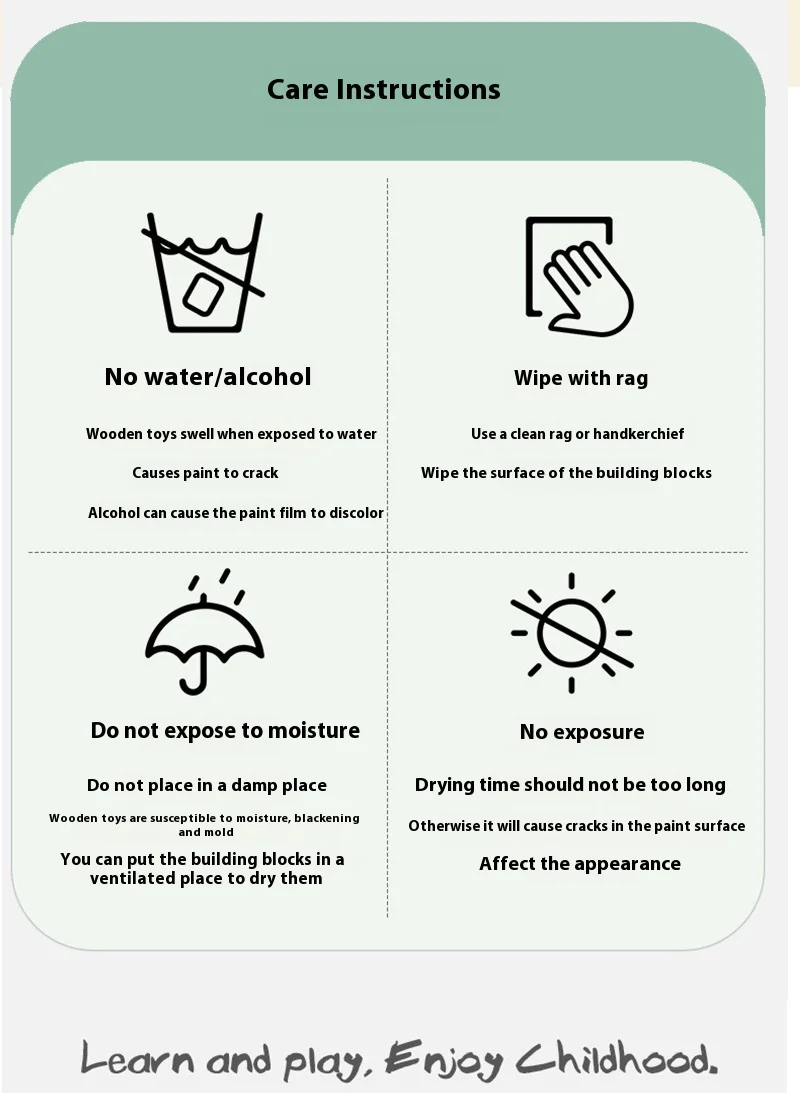 Care Instructions

No water/alcohol

Wooden toys swell when exposed to water

Causes paint to crack

Alcohol can cause the paint film to discolor

Wipe with rag

Use a clean rag or handkerchief

Wipe the surface of the building blocks

Do not expose to moisture

Do not place in a damp place

Wooden toys are susceptible to moisture, blackening and mold

You can put the building blocks in a ventilated place to dry them

No exposure

Drying time should not be too long

Otherwise it will cause cracks in the paint surface

Affect the appearance

Learn and play, Enjoy Childhood.